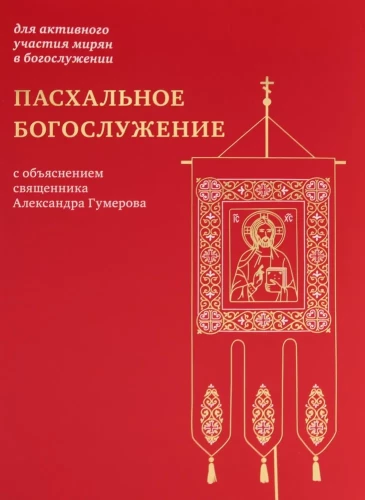 для активного участия мирян в богослужении

ПАСХАЛЬНОЕ БОГОСЛУЖЕНИЕ

с объяснением священника Александра Гумерова

ІС ХС